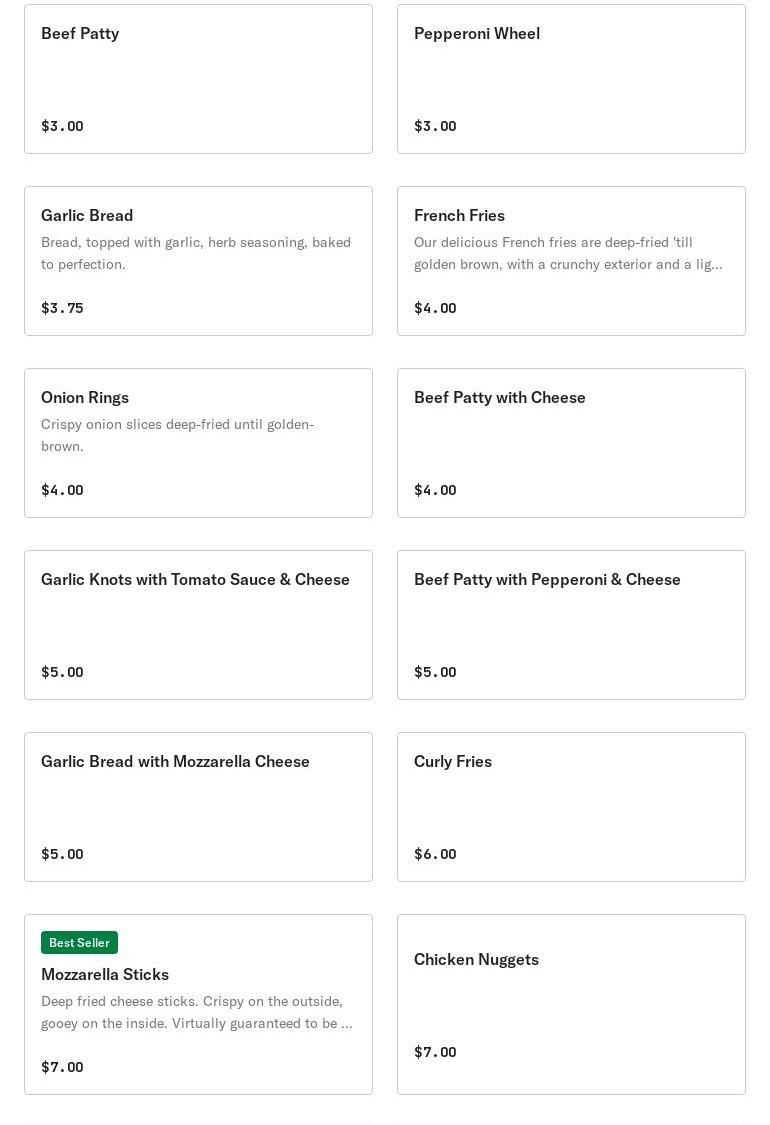 Beef Patty

$3.00

Pepperoni Wheel

$3.00

Garlic Bread

Bread, topped with garlic, herb seasoning, baked to perfection.

$3.75

French Fries

Our delicious French fries are deep-fried 'till golden brown, with a crunchy exterior and a lig...

$4.00

Onion Rings

Crispy onion slices deep-fried until golden-brown.

$4.00

Beef Patty with Cheese

$4.00

Garlic Knots with Tomato Sauce & Cheese

$5.00

Beef Patty with Pepperoni & Cheese

$5.00

Garlic Bread with Mozzarella Cheese

$5.00

Curly Fries

$6.00

Best Seller

Mozzarella Sticks

Deep fried cheese sticks. Crispy on the outside, gooey on the inside. Virtually guaranteed to be ...

$7.00

Chicken Nuggets

$7.00